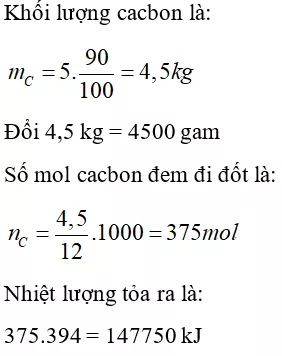 Khối lượng cacbon là:

$m_C = 5.\frac{90}{100} = 4,5kg$

Đổi 4,5 kg = 4500 gam

Số mol cacbon đem đi đốt là:

$n_C = \frac{4,5}{12}.1000 = 375mol$

Nhiệt lượng tỏa ra là:

375.394 = 147750 kJ